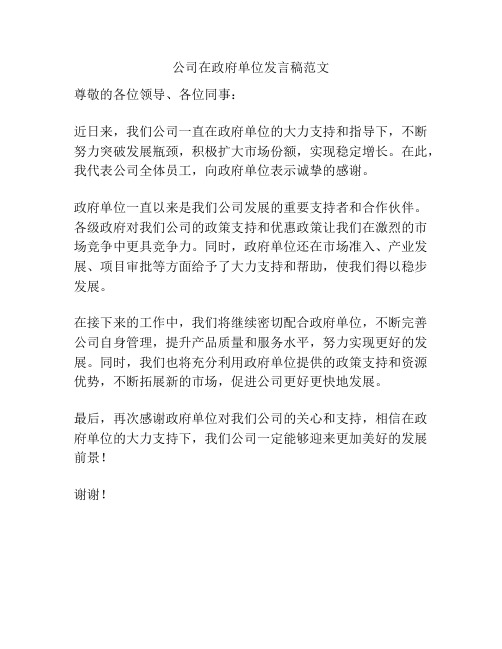 公司在政府单位发言稿范文

尊敬的各位领导、各位同事：

近日来，我们公司一直在政府单位的大力支持和指导下，不断努力突破发展瓶颈，积极扩大市场份额，实现稳定增长。在此，我代表公司全体员工，向政府单位表示诚挚的感谢。

政府单位一直以来是我们公司发展的重要支持者和合作伙伴。各级政府对我们公司的政策支持和优惠政策让我们在激烈的市场竞争中更具竞争力。同时，政府单位还在市场准入、产业发展、项目审批等方面给予了大力支持和帮助，使我们得以稳步发展。

在接下来的工作中，我们将继续密切配合政府单位，不断完善公司自身管理，提升产品质量和服务水平，努力实现更好的发展。同时，我们也将充分利用政府单位提供的政策支持和资源优势，不断拓展新的市场，促进公司更好更快地发展。

最后，再次感谢政府单位对我们公司的关心和支持，相信在政府单位的大力支持下，我们公司一定能够迎来更加美好的发展前景！

谢谢！